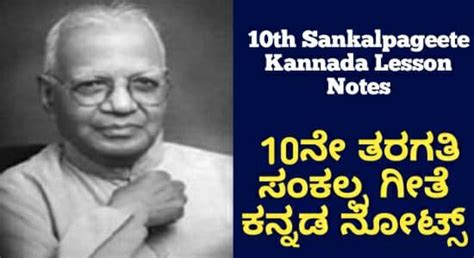 10th Sankalpageete Kannada Lesson Notes

10ನೇ ತರಗತಿ ಸಂಕಲ್ಪ ಗೀತೆ ಕನ್ನಡ ನೋಟ್ಸ್